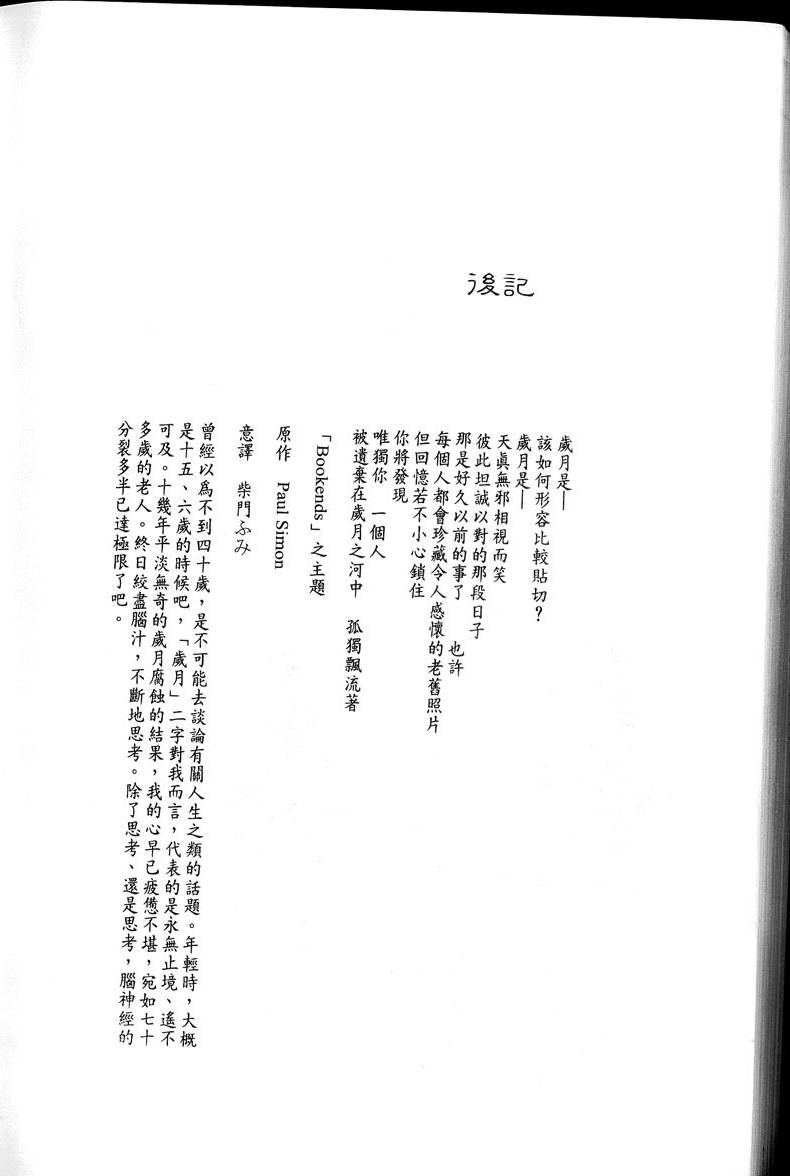 後記

歲月是—
該如何形容比較貼切？
歲月是—
天眞無邪相視而笑
彼此坦誠以對的那段日子
那是好久以前的事了　也許
每個人都會珍藏令人感懷的老舊照片
但回憶若不小心鎖住
你將發現
唯獨你　一個人
被遺棄在歲月之河中　孤獨飄流著

「Bookends」之主題

原作　Paul Simon
意譯　柴門ふみ

曾經以爲不到四十歲，是不可能去談論有關人生之類的話題。年輕時，大概是十五、六歲的時候吧，「歲月」二字對我而言，代表的是永無止境、遙不可及。十幾年平淡無奇的歲月腐蝕的結果，我的心早已疲憊不堪，宛如七十多歲的老人。終日絞盡腦汁，不斷地思考。除了思考、還是思考，腦神經的分裂多半已達極限了吧。